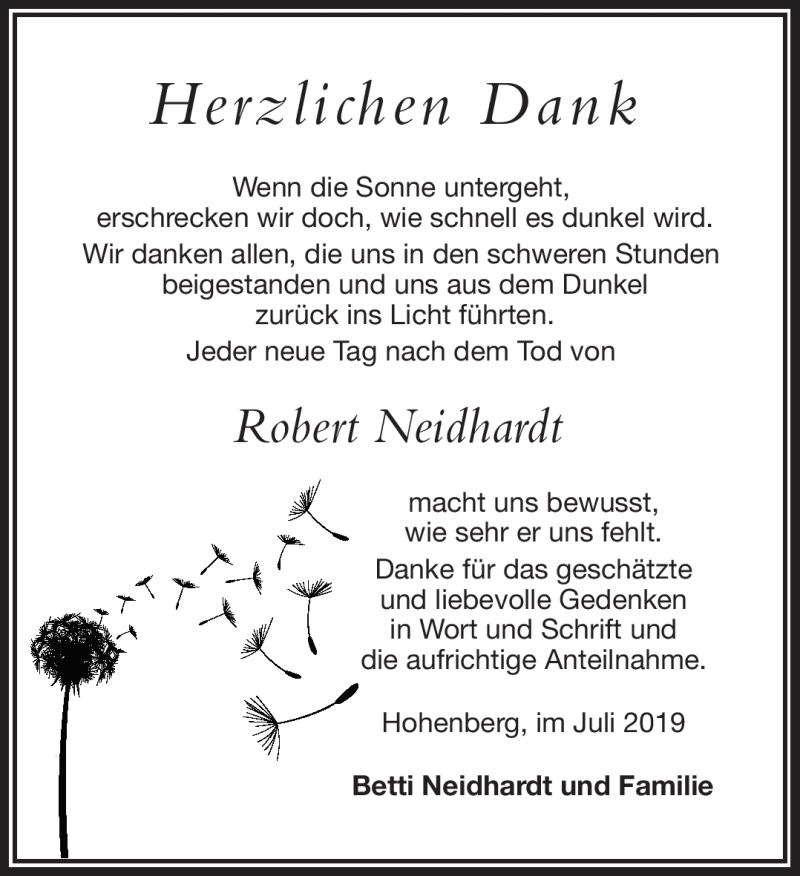 Herzlichen Dank

Wenn die Sonne untergeht, erschrecken wir doch, wie schnell es dunkel wird.

Wir danken allen, die uns in den schweren Stunden beigestanden und uns aus dem Dunkel zurück ins Licht führten.

Jeder neue Tag nach dem Tod von

Robert Neidhardt

macht uns bewusst, wie sehr er uns fehlt.

Danke für das geschätzte und liebevolle Gedenken in Wort und Schrift und die aufrichtige Anteilnahme.

Hohenberg, im Juli 2019

Betti Neidhardt und Familie